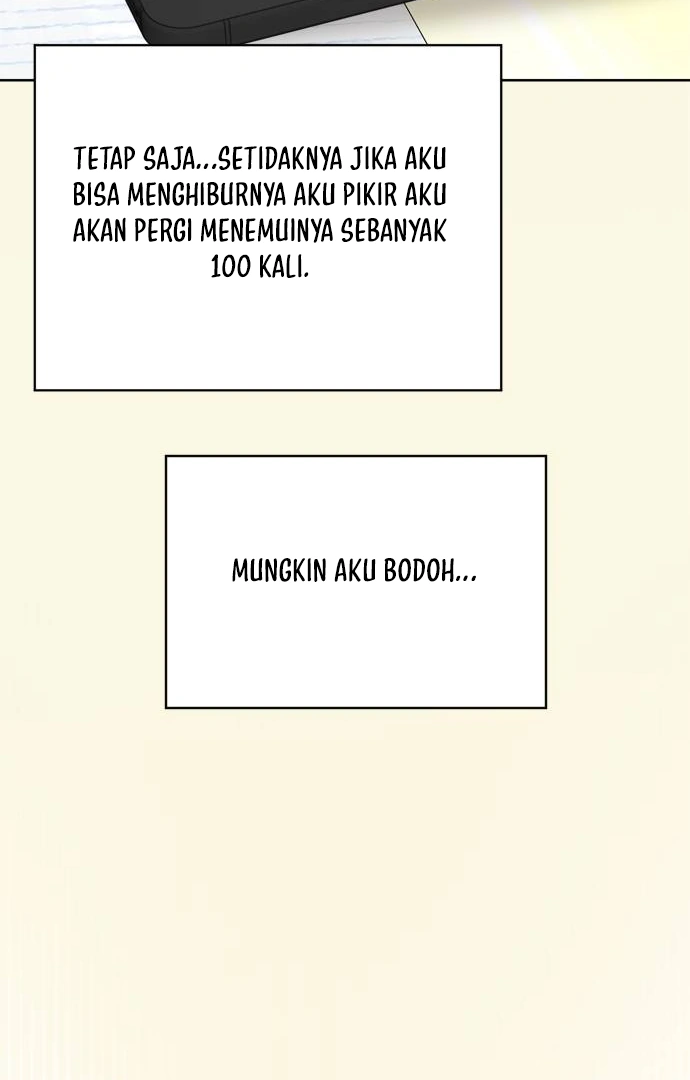 TETAP SAJA...SETIDAKNYA JIKA AKU BISA MENGHIBURNYA AKU PIKIR AKU AKAN PERGI MENEMUINYA SEBANYAK 100 KALI.

MUNGKIN AKU BODOH...